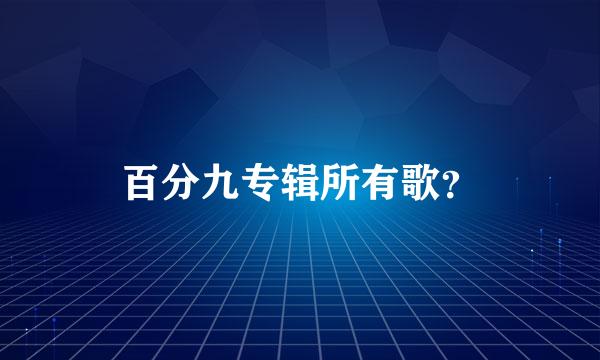 百分九专辑所有歌?